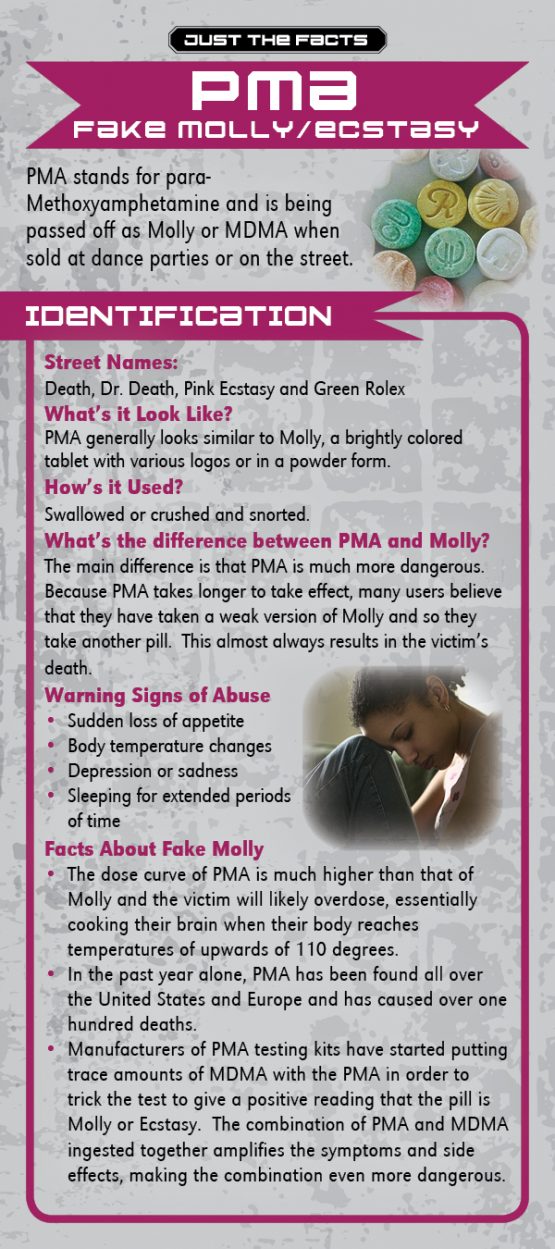 JUST THE FACTS

PMA

FAKE MOLLY/ECSTASY

PMA stands for para-Methoxyamphetamine and is being passed off as Molly or MDMA when sold at dance parties or on the street.

IDENTIFICATION

Street Names:
Death, Dr. Death, Pink Ecstasy and Green Rolex

What's it Look Like?
PMA generally looks similar to Molly, a brightly colored tablet with various logos or in a powder form.

How's it Used?
Swallowed or crushed and snorted.

What's the difference between PMA and Molly?
The main difference is that PMA is much more dangerous. Because PMA takes longer to take effect, many users believe that they have taken a weak version of Molly and so they take another pill. This almost always results in the victim's death.

Warning Signs of Abuse
• Sudden loss of appetite
• Body temperature changes
• Depression or sadness
• Sleeping for extended periods of time

Facts About Fake Molly
• The dose curve of PMA is much higher than that of Molly and the victim will likely overdose, essentially cooking their brain when their body reaches temperatures of upwards of 110 degrees.
• In the past year alone, PMA has been found all over the United States and Europe and has caused over one hundred deaths.
• Manufacturers of PMA testing kits have started putting trace amounts of MDMA with the PMA in order to trick the test to give a positive reading that the pill is Molly or Ecstasy. The combination of PMA and MDMA ingested together amplifies the symptoms and side effects, making the combination even more dangerous.